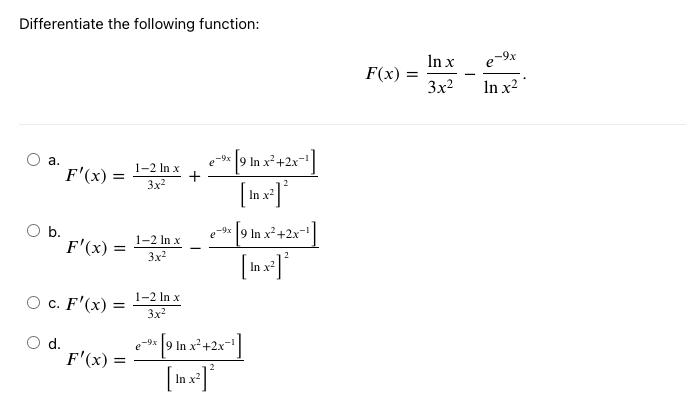 Differentiate the following function:

$F(x) = \frac{\ln x}{3x^2} - \frac{e^{-9x}}{\ln x^2}.$

a. $F'(x) = \frac{1-2\ln x}{3x^2} + \frac{e^{-9x}\left[9\ln x^2+2x^{-1}\right]}{\left[\ln x^2\right]^2}$

b. $F'(x) = \frac{1-2\ln x}{3x^2} - \frac{e^{-9x}\left[9\ln x^2+2x^{-1}\right]}{\left[\ln x^2\right]^2}$

c. $F'(x) = \frac{1-2\ln x}{3x^2}$

d. $F'(x) = \frac{e^{-9x}\left[9\ln x^2+2x^{-1}\right]}{\left[\ln x^2\right]^2}$